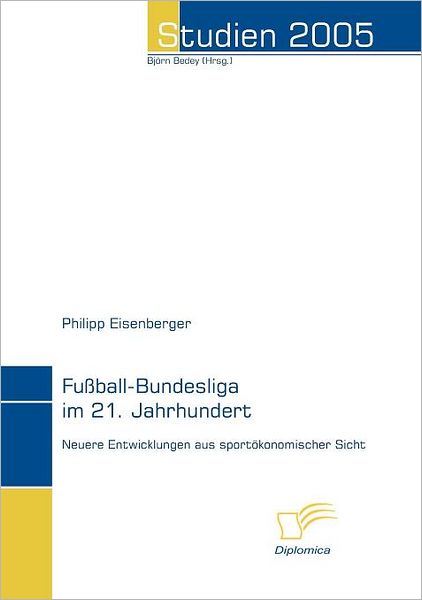 Studien 2005

Björn Bedey (Hrsg.)

Philipp Eisenberger

Fußball-Bundesliga im 21. Jahrhundert

Neuere Entwicklungen aus sportökonomischer Sicht

Diplomica